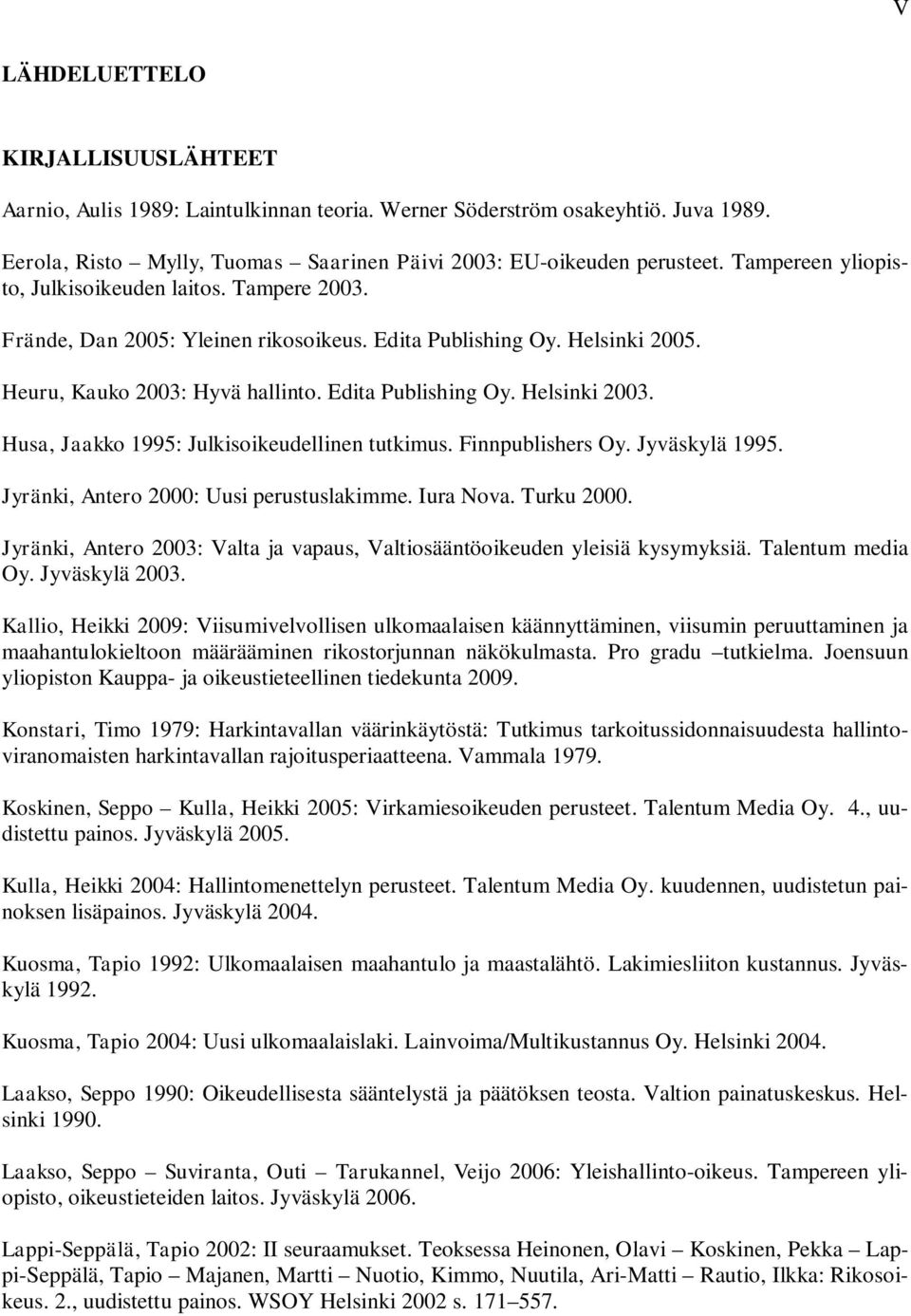 V

LÄHDELUETTELO

KIRJALLISUUSLÄHTEET

Aarnio, Aulis 1989: Laintulkinnan teoria. Werner Söderström osakeyhtiö. Juva 1989.

Eerola, Risto – Mylly, Tuomas – Saarinen Päivi 2003: EU-oikeuden perusteet. Tampereen yliopisto, Julkisoikeuden laitos. Tampere 2003.

Frände, Dan 2005: Yleinen rikosoikeus. Edita Publishing Oy. Helsinki 2005.

Heuru, Kauko 2003: Hyvä hallinto. Edita Publishing Oy. Helsinki 2003.

Husa, Jaakko 1995: Julkisoikeudellinen tutkimus. Finnpublishers Oy. Jyväskylä 1995.

Jyränki, Antero 2000: Uusi perustuslakimme. Iura Nova. Turku 2000.

Jyränki, Antero 2003: Valta ja vapaus, Valtiosääntöoikeuden yleisiä kysymyksiä. Talentum media Oy. Jyväskylä 2003.

Kallio, Heikki 2009: Viisumivelvollisen ulkomaalaisen käännyttäminen, viisumin peruuttaminen ja maahantulokieltoon määrääminen rikostorjunnan näkökulmasta. Pro gradu –tutkielma. Joensuun yliopiston Kauppa- ja oikeustieteellinen tiedekunta 2009.

Konstari, Timo 1979: Harkintavallan väärinkäytöstä: Tutkimus tarkoitussidonnaisuudesta hallintoviranomaisten harkintavallan rajoitusperiaatteena. Vammala 1979.

Koskinen, Seppo – Kulla, Heikki 2005: Virkamiesoikeuden perusteet. Talentum Media Oy. 4., uudistettu painos. Jyväskylä 2005.

Kulla, Heikki 2004: Hallintomenettelyn perusteet. Talentum Media Oy. kuudennen, uudistetun painoksen lisäpainos. Jyväskylä 2004.

Kuosma, Tapio 1992: Ulkomaalaisen maahantulo ja maastalähtö. Lakimiesliiton kustannus. Jyväskylä 1992.

Kuosma, Tapio 2004: Uusi ulkomaalaislaki. Lainvoima/Multikustannus Oy. Helsinki 2004.

Laakso, Seppo 1990: Oikeudellisesta sääntelystä ja päätöksen teosta. Valtion painatuskeskus. Helsinki 1990.

Laakso, Seppo – Suviranta, Outi – Tarukannel, Veijo 2006: Yleishallinto-oikeus. Tampereen yliopisto, oikeustieteiden laitos. Jyväskylä 2006.

Lappi-Seppälä, Tapio 2002: II seuraamukset. Teoksessa Heinonen, Olavi – Koskinen, Pekka – Lappi-Seppälä, Tapio – Majanen, Martti – Nuotio, Kimmo, Nuutila, Ari-Matti – Rautio, Ilkka: Rikosoikeus. 2., uudistettu painos. WSOY Helsinki 2002 s. 171–557.